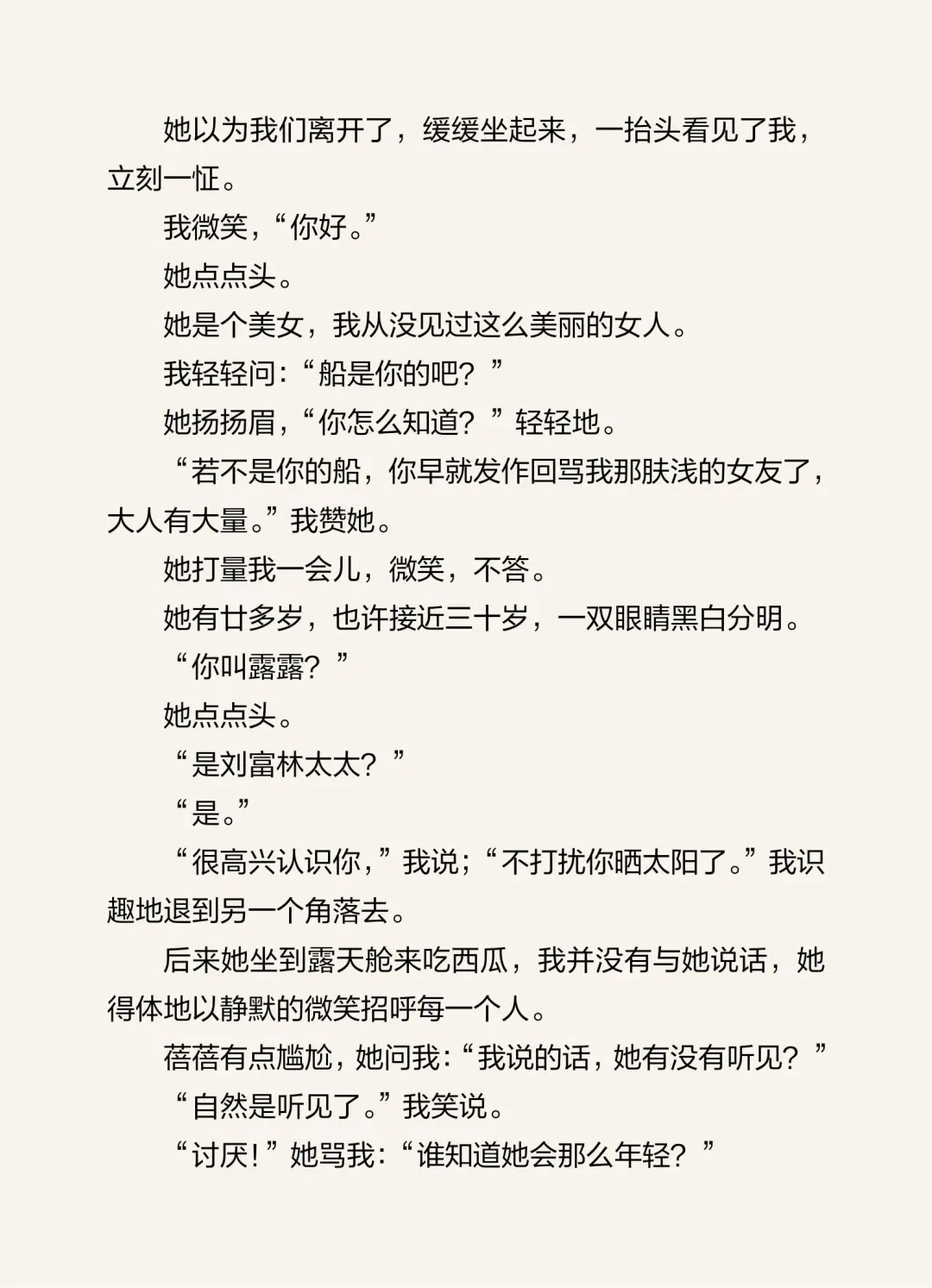 她以为我们离开了，缓缓坐起来，一抬头看见了我，立刻一怔。

我微笑，“你好。”

她点点头。

她是个美女，我从没见过这么美丽的女人。

我轻轻问：“船是你的吧？”

她扬扬眉，“你怎么知道？”轻轻地。

“若不是你的船，你早就发作回骂我那肤浅的女友了，大人有大量。”我赞她。

她打量我一会儿，微笑，不答。

她有廿多岁，也许接近三十岁，一双眼睛黑白分明。

“你叫露露？”

她点点头。

“是刘富林太太？”

“是。”

“很高兴认识你，”我说；“不打扰你晒太阳了。”我识趣地退到另一个角落去。

后来她坐到露天舱来吃西瓜，我并没有与她说话，她得体地以静默的微笑招呼每一个人。

蓓蓓有点尴尬，她问我：“我说的话，她有没有听见？”

“自然是听见了。”我笑说。

“讨厌！”她骂我：“谁知道她会那么年轻？”